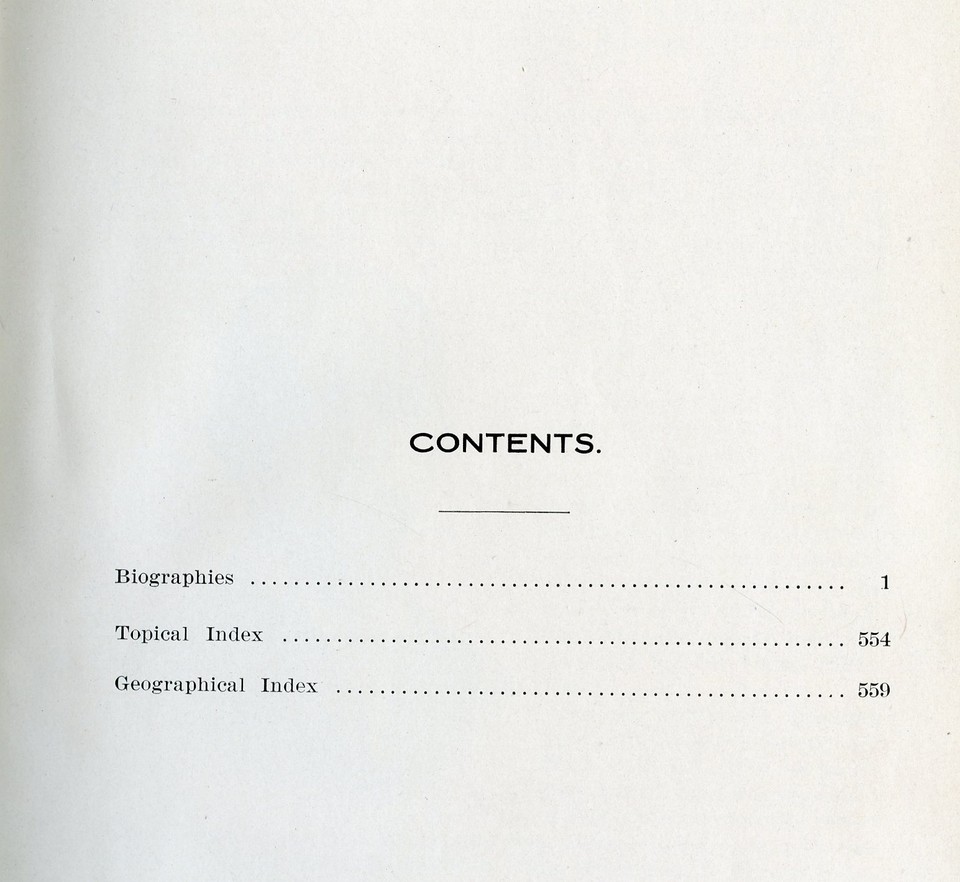 CONTENTS.

Biographies 1

Topical Index 554

Geographical Index 559